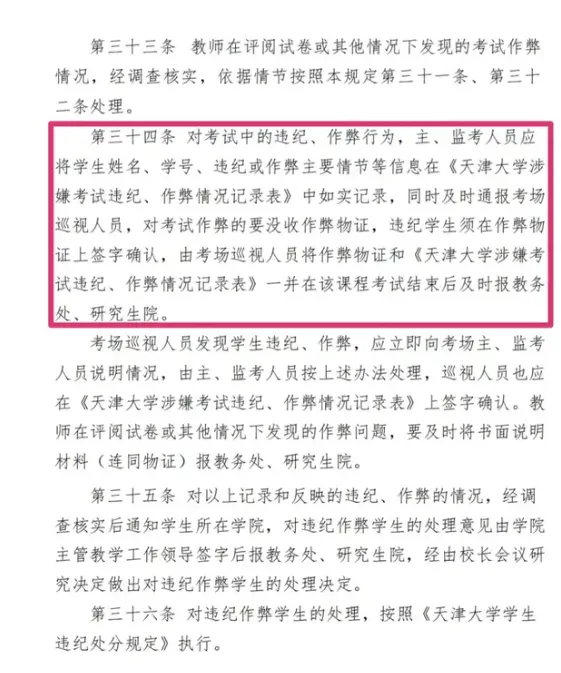 第三十三条 教师在评阅试卷或其他情况下发现的考试作弊情况，经调查核实，依据情节按照本规定第三十一条、第三十二条处理。

第三十四条 对考试中的违纪、作弊行为，主、监考人员应将学生姓名、学号、违纪或作弊主要情节等信息在《天津大学涉嫌考试违纪、作弊情况记录表》中如实记录，同时及时通报考场巡视人员，对考试作弊的要没收作弊物证，违纪学生须在作弊物证上签字确认，由考场巡视人员将作弊物证和《天津大学涉嫌考试违纪、作弊情况记录表》一并在该课程考试结束后及时报教务处、研究生院。

考场巡视人员发现学生违纪、作弊，应立即向考场主、监考人员说明情况，由主、监考人员按上述办法处理，巡视人员也应在《天津大学涉嫌考试违纪、作弊情况记录表》上签字确认。教师在评阅试卷或其他情况下发现的作弊问题，要及时将书面说明材料（连同物证）报教务处、研究生院。

第三十五条 对以上记录和反映的违纪、作弊的情况，经调查核实后通知学生所在学院，对违纪作弊学生的处理意见由学院主管教学工作领导签字后报教务处、研究生院，经由校长会议研究决定做出对违纪作弊学生的处理决定。

第三十六条 对违纪作弊学生的处理，按照《天津大学学生违纪处分规定》执行。